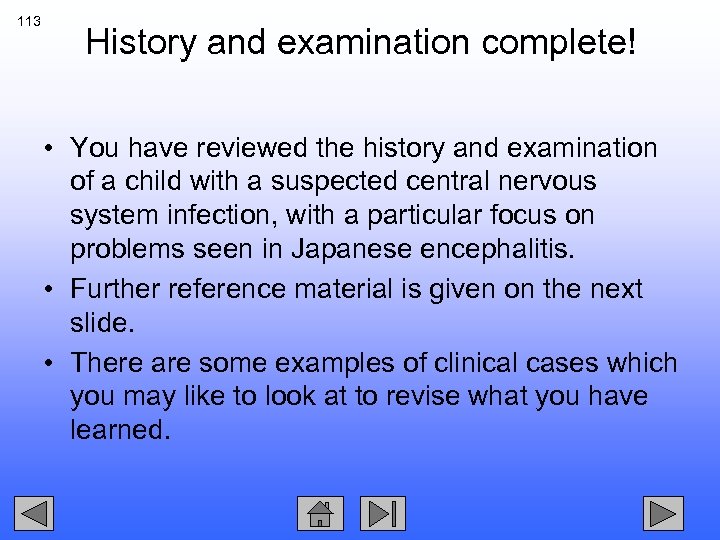 113

History and examination complete!

• You have reviewed the history and examination of a child with a suspected central nervous system infection, with a particular focus on problems seen in Japanese encephalitis.
• Further reference material is given on the next slide.
• There are some examples of clinical cases which you may like to look at to revise what you have learned.